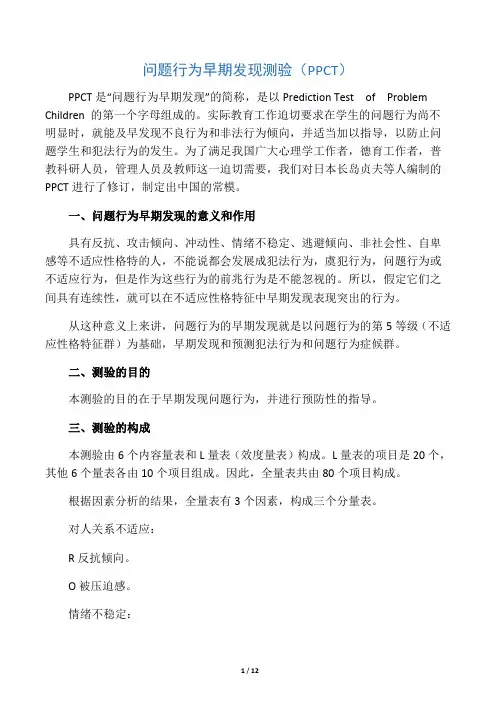 问题行为早期发现测验（PPCT）

PPCT 是“问题行为早期发现”的简称，是以 Prediction Test of Problem Children 的第一个字母组成的。实际教育工作迫切要求在学生的问题行为尚不明显时，就能及早发现不良行为和非法行为倾向，并适当加以指导，以防止问题学生和犯法行为的发生。为了满足我国广大心理学工作者，德育工作者，普教科研人员，管理人员及教师这一迫切需要，我们对日本长岛贞夫等人编制的 PPCT 进行了修订，制定出中国的常模。

一、问题行为早期发现的意义和作用

具有反抗、攻击倾向、冲动性、情绪不稳定、逃避倾向、非社会性、自卑感等不适应性格特的人，不能说都会发展成犯法行为，虞犯行为，问题行为或不适应行为，但是作为这些行为的前兆行为是不能忽视的。所以，假定它们之间具有连续性，就可以在不适应性格特征中早期发现表现突出的行为。

从这种意义上来讲，问题行为的早期发现就是以问题行为的第 5 等级（不适应性格特征群）为基础，早期发现和预测犯法行为和问题行为症候群。

二、测验的目的

本测验的目的在于早期发现问题行为，并进行预防性的指导。

三、测验的构成

本测验由 6 个内容量表和 L 量表（效度量表）构成。L 量表的项目是 20 个，其他 6 个量表各由 10 个项目组成。因此，全量表共由 80 个项目构成。

根据因素分析的结果，全量表有 3 个因素，构成三个分量表。

对人关系不适应：

R 反抗倾向。

O 被压迫感。

情绪不稳定：

1 / 12